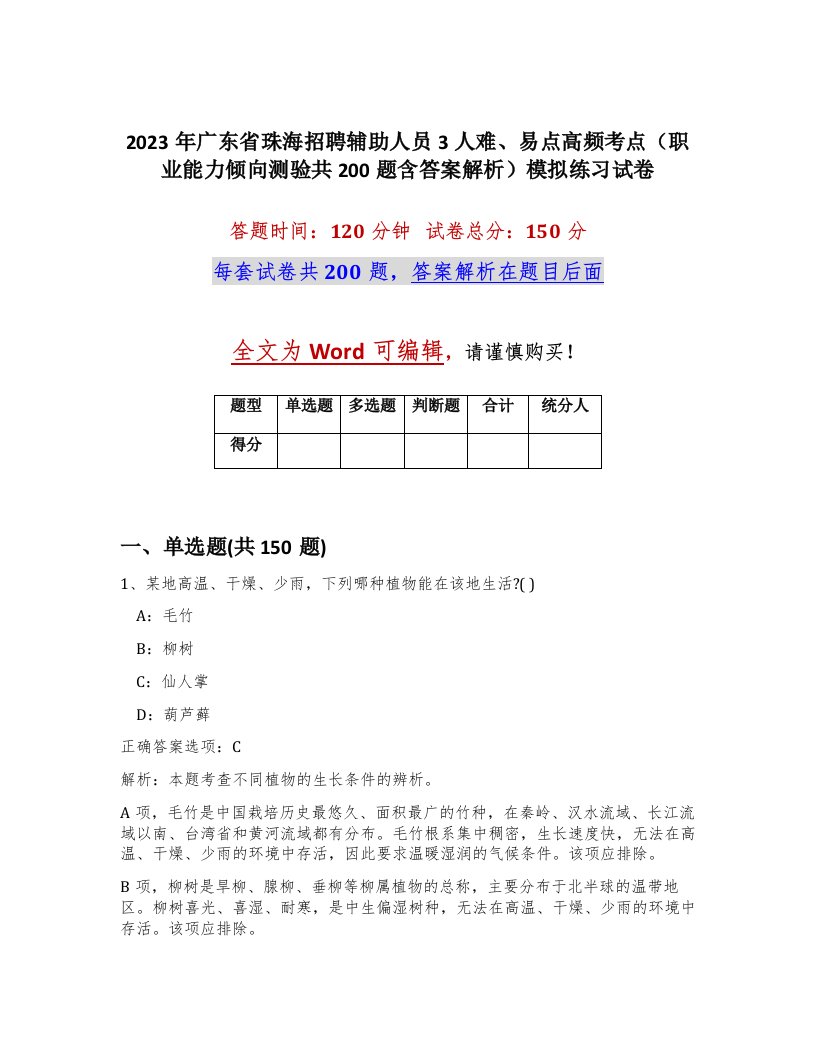 2023 年广东省珠海招聘辅助人员 3 人难、易点高频考点（职业能力倾向测验共 200 题含答案解析）模拟练习试卷

答题时间：120 分钟  试卷总分：150 分

每套试卷共 200 题，答案解析在题目后面

全文为 Word 可编辑，请谨慎购买！

| 题型 | 单选题 | 多选题 | 判断题 | 合计 | 统分人 |
|---|---|---|---|---|---|
| 得分 | | | | | |

一、单选题(共 150 题)

1、某地高温、干燥、少雨，下列哪种植物能在该地生活?( )

A：毛竹

B：柳树

C：仙人掌

D：葫芦藓

正确答案选项：C

解析：本题考查不同植物的生长条件的辨析。

A 项，毛竹是中国栽培历史最悠久、面积最广的竹种，在秦岭、汉水流域、长江流域以南、台湾省和黄河流域都有分布。毛竹根系集中稠密，生长速度快，无法在高温、干燥、少雨的环境中存活，因此要求温暖湿润的气候条件。该项应排除。

B 项，柳树是旱柳、腺柳、垂柳等柳属植物的总称，主要分布于北半球的温带地区。柳树喜光、喜湿、耐寒，是中生偏湿树种，无法在高温、干燥、少雨的环境中存活。该项应排除。